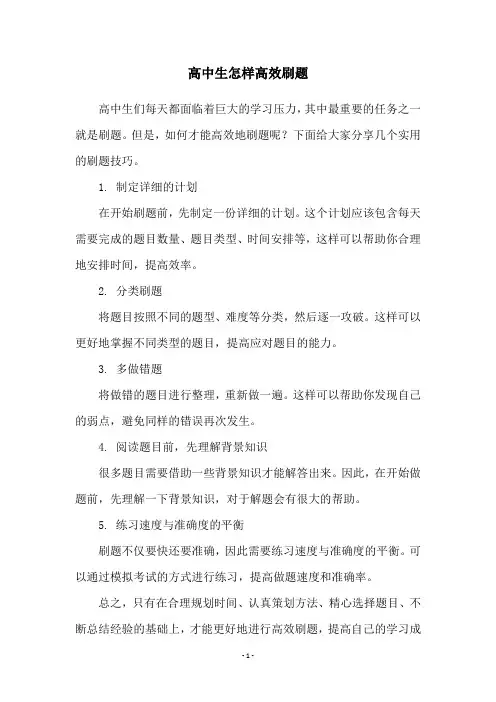 高中生怎样高效刷题

高中生们每天都面临着巨大的学习压力，其中最重要的任务之一就是刷题。但是，如何才能高效地刷题呢？下面给大家分享几个实用的刷题技巧。

1. 制定详细的计划

在开始刷题前，先制定一份详细的计划。这个计划应该包含每天需要完成的题目数量、题目类型、时间安排等，这样可以帮助你合理地安排时间，提高效率。

2. 分类刷题

将题目按照不同的题型、难度等分类，然后逐一攻破。这样可以更好地掌握不同类型的题目，提高应对题目的能力。

3. 多做错题

将做错的题目进行整理，重新做一遍。这样可以帮助你发现自己的弱点，避免同样的错误再次发生。

4. 阅读题目前，先理解背景知识

很多题目需要借助一些背景知识才能解答出来。因此，在开始做题前，先理解一下背景知识，对于解题会有很大的帮助。

5. 练习速度与准确度的平衡

刷题不仅要快还要准确，因此需要练习速度与准确度的平衡。可以通过模拟考试的方式进行练习，提高做题速度和准确率。

总之，只有在合理规划时间、认真策划方法、精心选择题目、不断总结经验的基础上，才能更好地进行高效刷题，提高自己的学习成

- 1 -